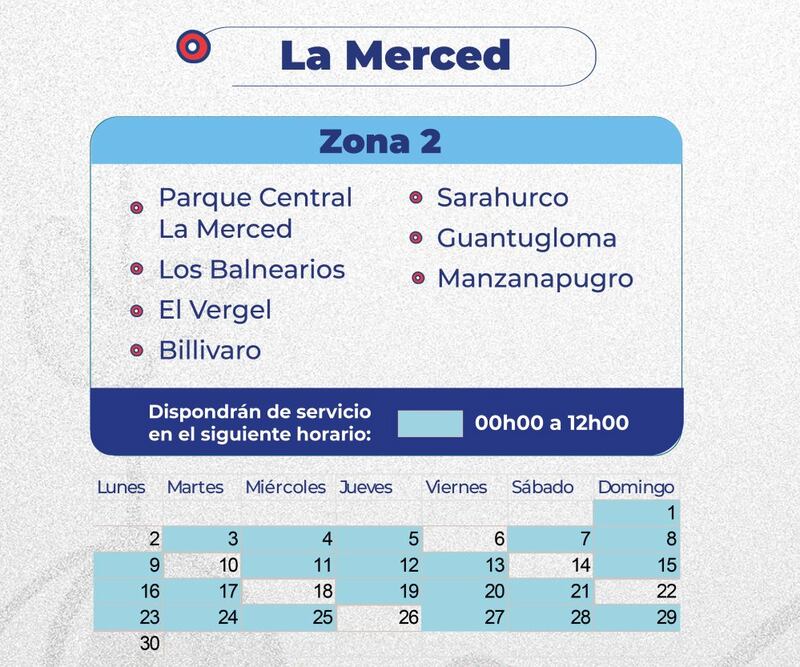 La Merced

Zona 2

Parque Central La Merced

Los Balnearios

El Vergel

Billivaro

Sarahurco

Guantugloma

Manzanapugro

Dispondrán de servicio en el siguiente horario: 00h00 a 12h00

| Lunes | Martes | Miércoles | Jueves | Viernes | Sábado | Domingo |
|---|---|---|---|---|---|---|
| | | | | | | 1 |
| 2 | 3 | 4 | 5 | 6 | 7 | 8 |
| 9 | 10 | 11 | 12 | 13 | 14 | 15 |
| 16 | 17 | 18 | 19 | 20 | 21 | 22 |
| 23 | 24 | 25 | 26 | 27 | 28 | 29 |
| 30 | | | | | | |